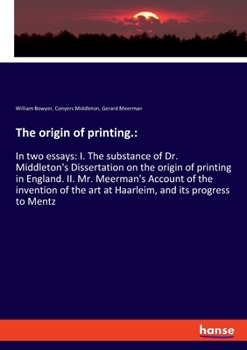 William Bowyer, Conyers Middleton, Gerard Meerman

The origin of printing.:

In two essays: I. The substance of Dr. Middleton's Dissertation on the origin of printing in England. II. Mr. Meerman's Account of the invention of the art at Haarleim, and its progress to Mentz

hanse